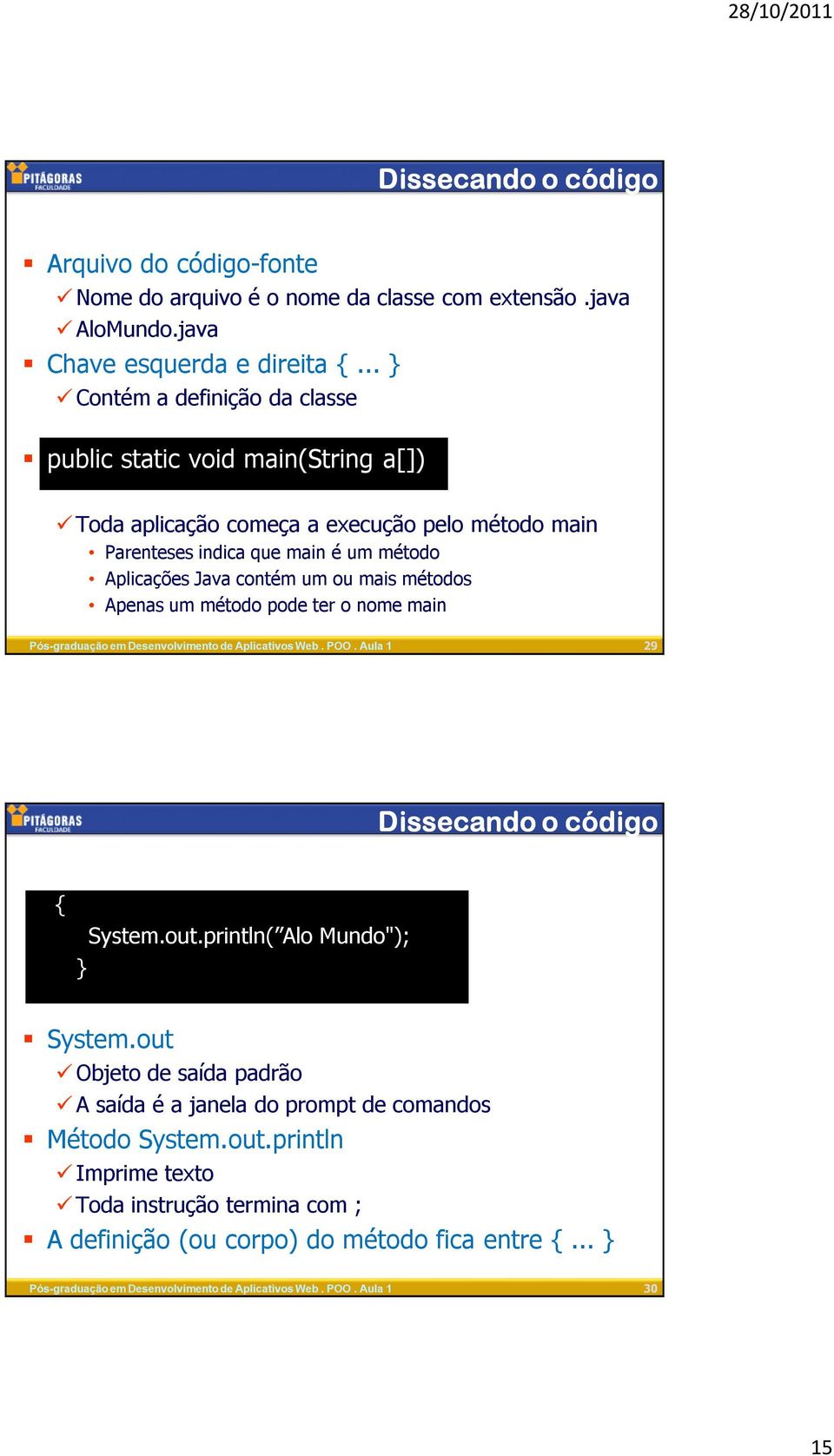 28/10/2011

PITÁGORAS FACULDADE

Dissecando o código

▪ Arquivo do código-fonte
✓ Nome do arquivo é o nome da classe com extensão .java
✓ AloMundo.java
▪ Chave esquerda e direita { ... }
✓ Contém a definição da classe

▪ public static void main(String a[])

✓ Toda aplicação começa a execução pelo método main
• Parenteses indica que main é um método
• Aplicações Java contém um ou mais métodos
• Apenas um método pode ter o nome main

Pós-graduação em Desenvolvimento de Aplicativos Web . POO . Aula 1 29

PITÁGORAS FACULDADE

Dissecando o código

{
System.out.println(”Alo Mundo");
}

▪ System.out
✓ Objeto de saída padrão
✓ A saída é a janela do prompt de comandos
▪ Método System.out.println
✓ Imprime texto
✓ Toda instrução termina com ;
▪ A definição (ou corpo) do método fica entre { ... }

Pós-graduação em Desenvolvimento de Aplicativos Web . POO . Aula 1 30

15